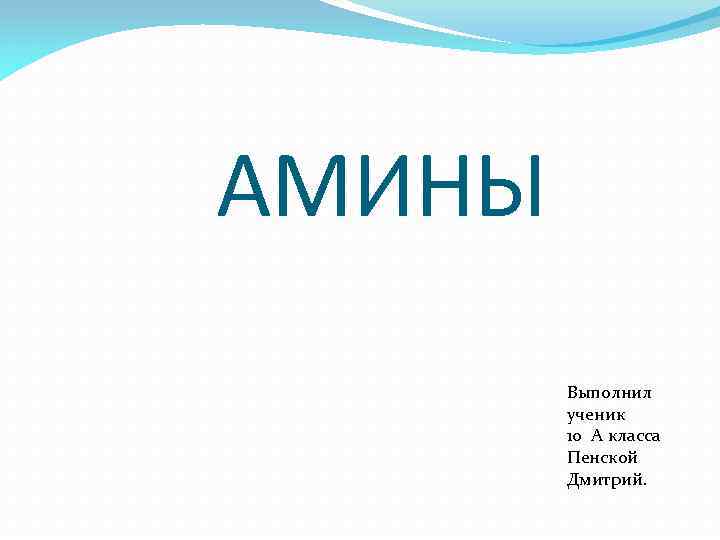 АМИНЫ

Выполнил ученик 10 А класса Пенской Дмитрий.